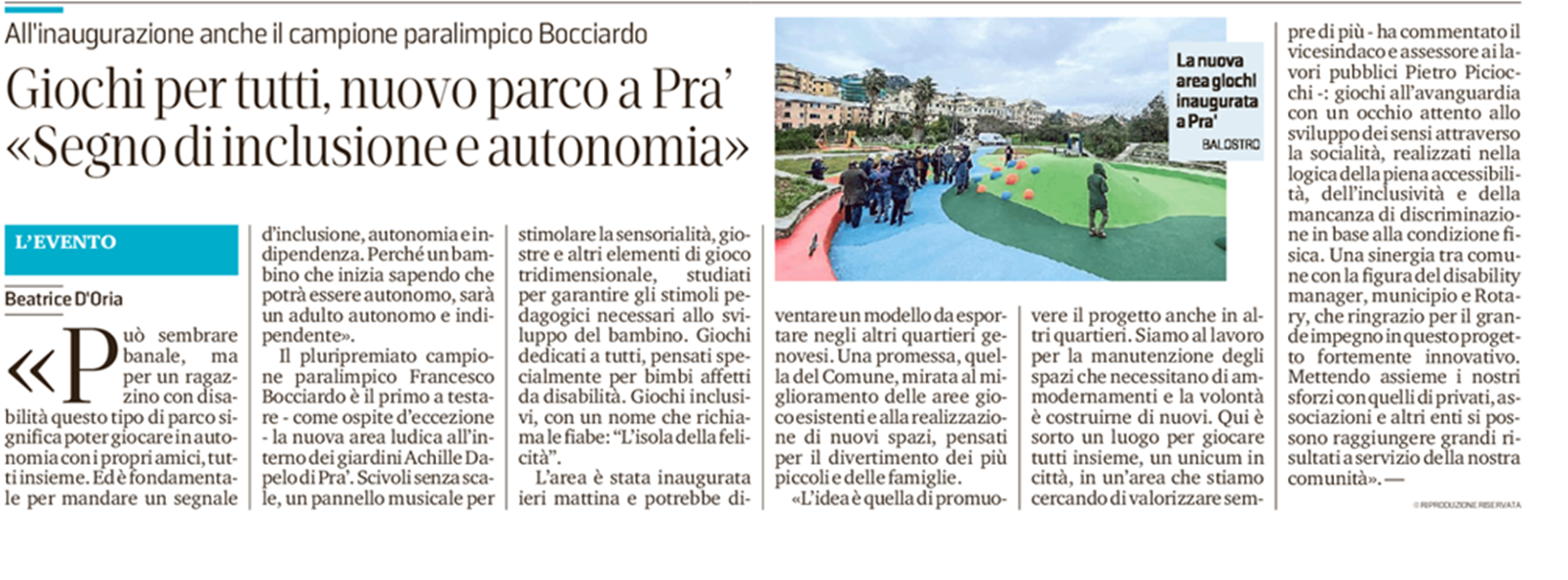 All'inaugurazione anche il campione paralimpico Bocciardo

Giochi per tutti, nuovo parco a Pra' «Segno di inclusione e autonomia»

L'EVENTO

Beatrice D'Oria

«Può sembrare banale, ma per un ragazzino con disabilità questo tipo di parco significa poter giocare in autonomia con i propri amici, tutti insieme. Ed è fondamentale per mandare un segnale d'inclusione, autonomia e indipendenza. Perché un bambino che inizia sapendo che potrà essere autonomo, sarà un adulto autonomo e indipendente».

Il pluripremiato campione paralimpico Francesco Bocciardo è il primo a testare - come ospite d'eccezione - la nuova area ludica all'interno dei giardini Achille Dapelo di Pra'. Scivoli senza scale, un pannello musicale per stimolare la sensorialità, giostre e altri elementi di gioco tridimensionale, studiati per garantire gli stimoli pedagogici necessari allo sviluppo del bambino. Giochi dedicati a tutti, pensati specialmente per bimbi affetti da disabilità. Giochi inclusivi, con un nome che richiama le fiabe: "L'isola della felicità".

L'area è stata inaugurata ieri mattina e potrebbe diventare un modello da esportare negli altri quartieri genovesi. Una promessa, quella del Comune, mirata al miglioramento delle aree gioco esistenti e alla realizzazione di nuovi spazi, pensati per il divertimento dei più piccoli e delle famiglie.

«L'idea è quella di promuovere il progetto anche in altri quartieri. Siamo al lavoro per la manutenzione degli spazi che necessitano di ammodernamenti e la volontà è costruirne di nuovi. Qui è sorto un luogo per giocare tutti insieme, un unicum in città, in un'area che stiamo cercando di valorizzare sempre di più - ha commentato il vicesindaco e assessore ai lavori pubblici Pietro Piciocchi -: giochi all'avanguardia con un occhio attento allo sviluppo dei sensi attraverso la socialità, realizzati nella logica della piena accessibilità, dell'inclusività e della mancanza di discriminazione in base alla condizione fisica. Una sinergia tra comune con la figura del disability manager, municipio e Rotary, che ringrazio per il grande impegno in questo progetto fortemente innovativo. Mettendo assieme i nostri sforzi con quelli di privati, associazioni e altri enti si possono raggiungere grandi risultati a servizio della nostra comunità». —

© RIPRODUZIONE RISERVATA

La nuova area giochi inaugurata a Pra'

BALOSTRO